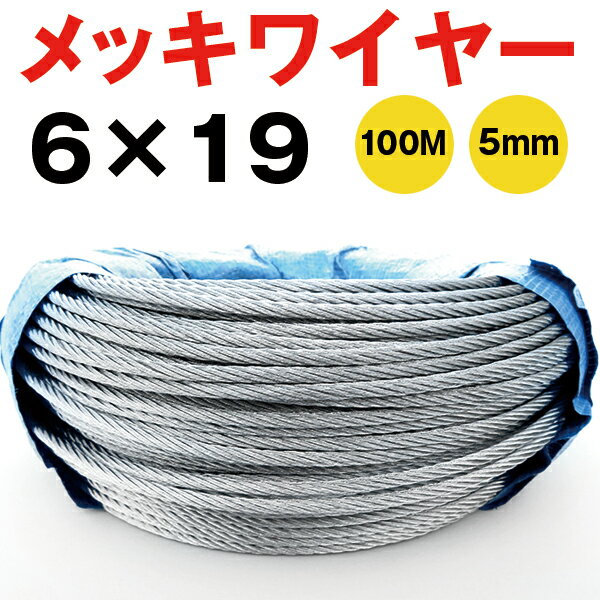 メッキワイヤー

6×19

100M

5mm